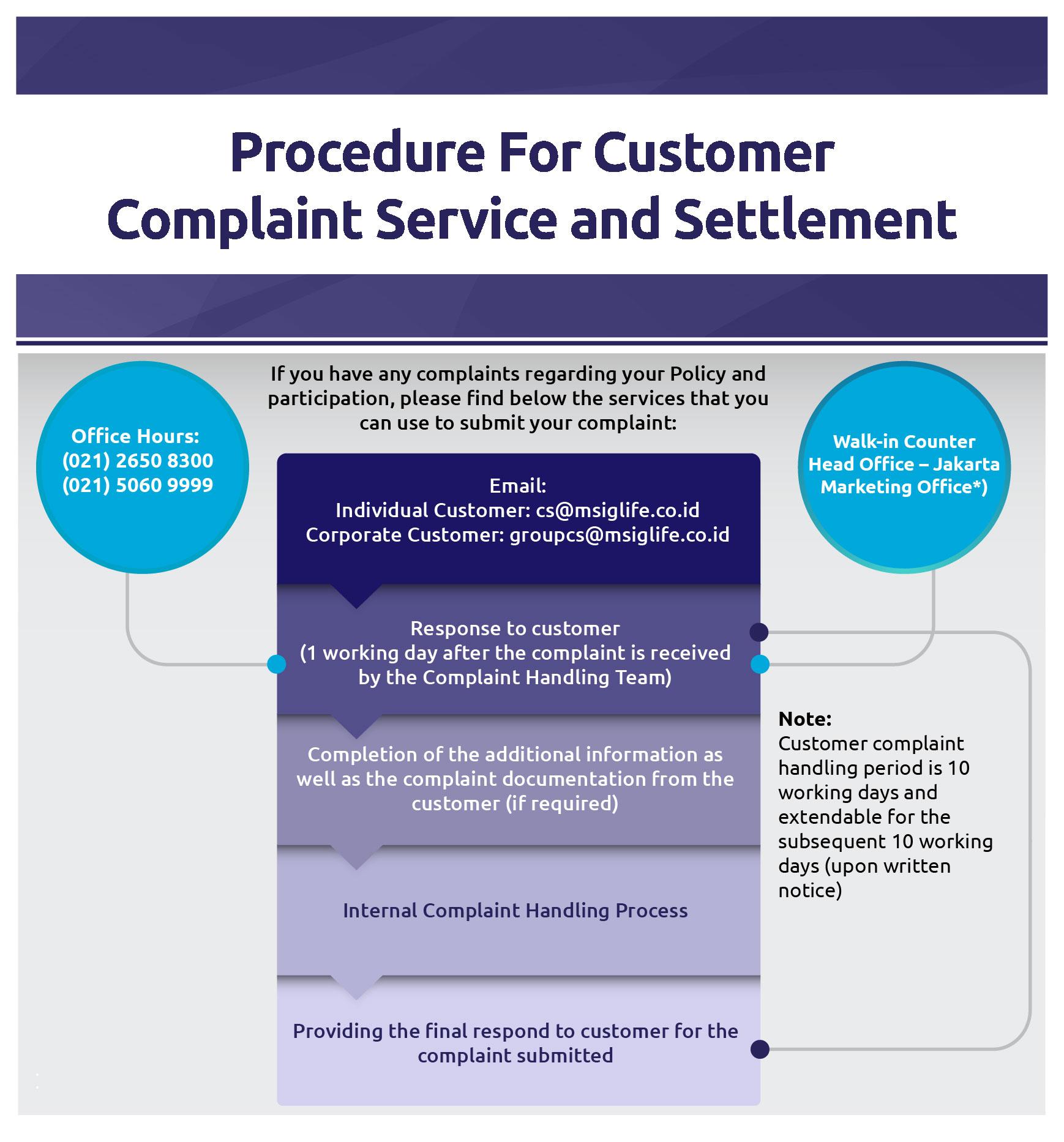 Procedure For Customer Complaint Service and Settlement

If you have any complaints regarding your Policy and participation, please find below the services that you can use to submit your complaint:

Office Hours:
(021) 2650 8300
(021) 5060 9999

Walk-in Counter
Head Office – Jakarta
Marketing Office*)

Email:
Individual Customer: cs@msiglife.co.id
Corporate Customer: groupcs@msiglife.co.id

Response to customer
(1 working day after the complaint is received by the Complaint Handling Team)

Completion of the additional information as well as the complaint documentation from the customer (if required)

Internal Complaint Handling Process

Providing the final respond to customer for the complaint submitted

Note:
Customer complaint handling period is 10 working days and extendable for the subsequent 10 working days (upon written notice)